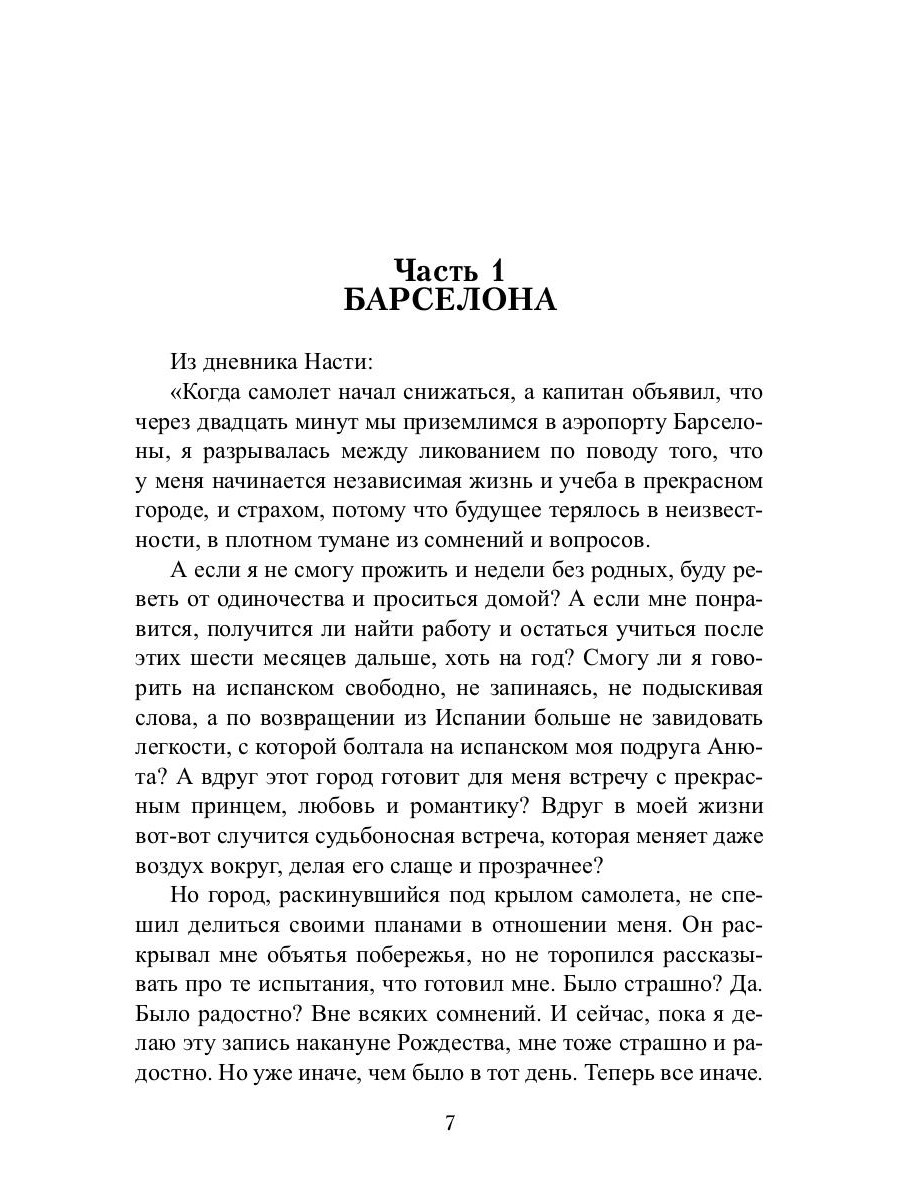 Часть 1
БАРСЕЛОНА

Из дневника Насти:

«Когда самолет начал снижаться, а капитан объявил, что через двадцать минут мы приземлимся в аэропорту Барселоны, я разрывалась между ликованием по поводу того, что у меня начинается независимая жизнь и учеба в прекрасном городе, и страхом, потому что будущее терялось в неизвестности, в плотном тумане из сомнений и вопросов.

А если я не смогу прожить и недели без родных, буду реветь от одиночества и проситься домой? А если мне понравится, получится ли найти работу и остаться учиться после этих шести месяцев дальше, хоть на год? Смогу ли я говорить на испанском свободно, не запинаясь, не подыскивая слова, а по возвращении из Испании больше не завидовать легкости, с которой болтала на испанском моя подруга Анюта? А вдруг этот город готовит для меня встречу с прекрасным принцем, любовь и романтику? Вдруг в моей жизни вот-вот случится судьбоносная встреча, которая меняет даже воздух вокруг, делая его слаще и прозрачнее?

Но город, раскинувшийся под крылом самолета, не спешил делиться своими планами в отношении меня. Он раскрывал мне объятья побережья, но не торопился рассказывать про те испытания, что готовил мне. Было страшно? Да. Было радостно? Вне всяких сомнений. И сейчас, пока я делаю эту запись накануне Рождества, мне тоже страшно и радостно. Но уже иначе, чем было в тот день. Теперь все иначе.

7